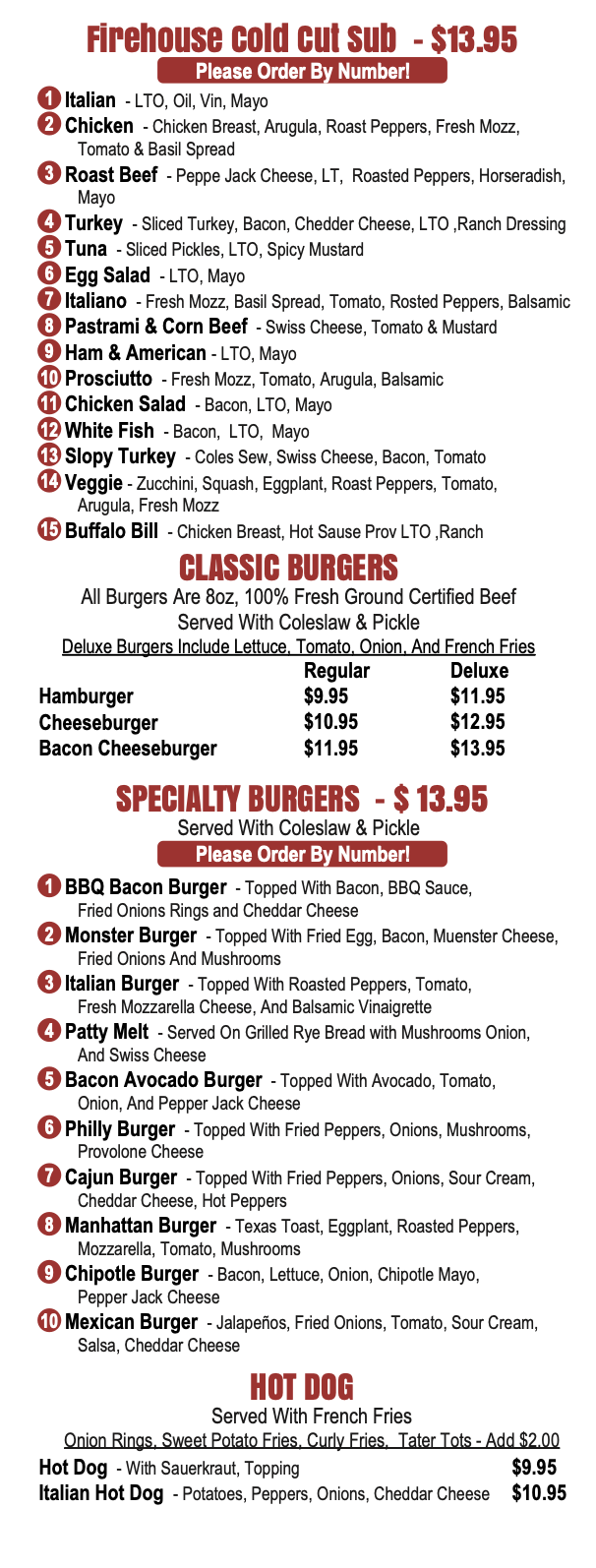 Firehouse Cold Cut Sub - $13.95
Please Order By Number!

1 Italian - LTO, Oil, Vin, Mayo
2 Chicken - Chicken Breast, Arugula, Roast Peppers, Fresh Mozz, Tomato & Basil Spread
3 Roast Beef - Peppe Jack Cheese, LT, Roasted Peppers, Horseradish, Mayo
4 Turkey - Sliced Turkey, Bacon, Chedder Cheese, LTO ,Ranch Dressing
5 Tuna - Sliced Pickles, LTO, Spicy Mustard
6 Egg Salad - LTO, Mayo
7 Italiano - Fresh Mozz, Basil Spread, Tomato, Rosted Peppers, Balsamic
8 Pastrami & Corn Beef - Swiss Cheese, Tomato & Mustard
9 Ham & American - LTO, Mayo
10 Prosciutto - Fresh Mozz, Tomato, Arugula, Balsamic
11 Chicken Salad - Bacon, LTO, Mayo
12 White Fish - Bacon, LTO, Mayo
13 Slopy Turkey - Coles Sew, Swiss Cheese, Bacon, Tomato
14 Veggie - Zucchini, Squash, Eggplant, Roast Peppers, Tomato, Arugula, Fresh Mozz
15 Buffalo Bill - Chicken Breast, Hot Sause Prov LTO ,Ranch

CLASSIC BURGERS
All Burgers Are 8oz, 100% Fresh Ground Certified Beef
Served With Coleslaw & Pickle
Deluxe Burgers Include Lettuce, Tomato, Onion, And French Fries

| | Regular | Deluxe |
|---|---|---|
| Hamburger | $9.95 | $11.95 |
| Cheeseburger | $10.95 | $12.95 |
| Bacon Cheeseburger | $11.95 | $13.95 |

SPECIALTY BURGERS - $ 13.95
Served With Coleslaw & Pickle
Please Order By Number!

1 BBQ Bacon Burger - Topped With Bacon, BBQ Sauce, Fried Onions Rings and Cheddar Cheese
2 Monster Burger - Topped With Fried Egg, Bacon, Muenster Cheese, Fried Onions And Mushrooms
3 Italian Burger - Topped With Roasted Peppers, Tomato, Fresh Mozzarella Cheese, And Balsamic Vinaigrette
4 Patty Melt - Served On Grilled Rye Bread with Mushrooms Onion, And Swiss Cheese
5 Bacon Avocado Burger - Topped With Avocado, Tomato, Onion, And Pepper Jack Cheese
6 Philly Burger - Topped With Fried Peppers, Onions, Mushrooms, Provolone Cheese
7 Cajun Burger - Topped With Fried Peppers, Onions, Sour Cream, Cheddar Cheese, Hot Peppers
8 Manhattan Burger - Texas Toast, Eggplant, Roasted Peppers, Mozzarella, Tomato, Mushrooms
9 Chipotle Burger - Bacon, Lettuce, Onion, Chipotle Mayo, Pepper Jack Cheese
10 Mexican Burger - Jalapeños, Fried Onions, Tomato, Sour Cream, Salsa, Cheddar Cheese

HOT DOG
Served With French Fries
Onion Rings, Sweet Potato Fries, Curly Fries, Tater Tots - Add $2.00
Hot Dog - With Sauerkraut, Topping $9.95
Italian Hot Dog - Potatoes, Peppers, Onions, Cheddar Cheese $10.95